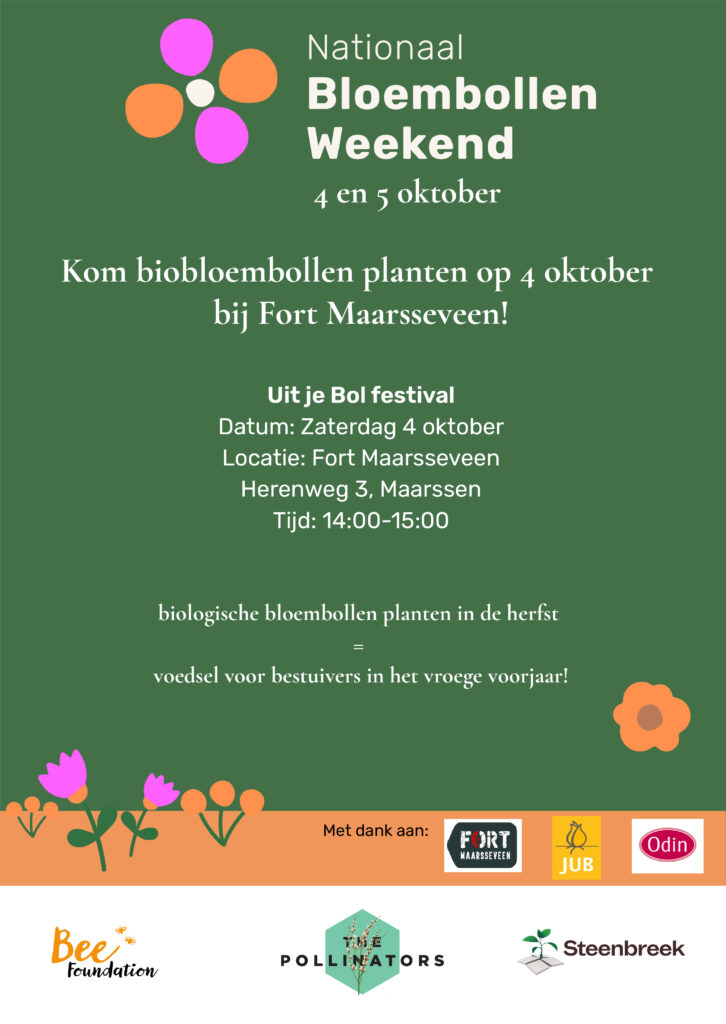 Nationaal
Bloembollen
Weekend

4 en 5 oktober

Kom biobloembollen planten op 4 oktober bij Fort Maarsseveen!

Uit je Bol festival
Datum: Zaterdag 4 oktober
Locatie: Fort Maarsseveen
Herenweg 3, Maarssen
Tijd: 14:00-15:00

biologische bloembollen planten in de herfst
=
voedsel voor bestuivers in het vroege voorjaar!

Met dank aan:

FORT
MAARSSEVEEN

JUB

Odin

Bee
Foundation

THE
POLLINATORS

Steenbreek